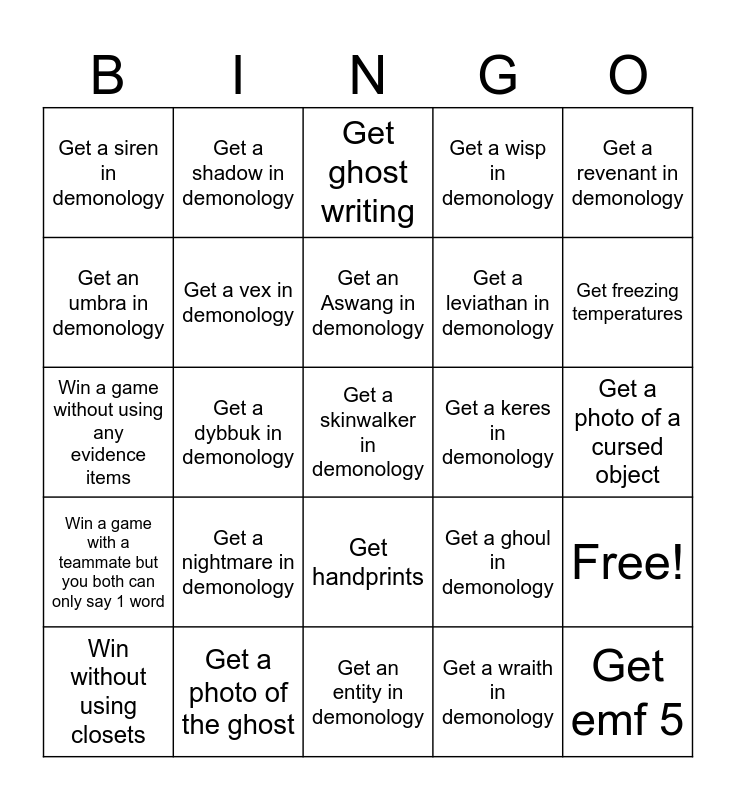 | B | I | N | G | O |
|---|---|---|---|---|
| Get a siren in demonology | Get a shadow in demonology | Get ghost writing | Get a wisp in demonology | Get a revenant in demonology |
| Get an umbra in demonology | Get a vex in demonology | Get an Aswang in demonology | Get a leviathan in demonology | Get freezing temperatures |
| Win a game without using any evidence items | Get a dybbuk in demonology | Get a skinwalker in demonology | Get a keres in demonology | Get a photo of a cursed object |
| Win a game with a teammate but you both can only say 1 word | Get a nightmare in demonology | Get handprints | Get a ghoul in demonology | Free! |
| Win without using closets | Get a photo of the ghost | Get an entity in demonology | Get a wraith in demonology | Get emf 5 |